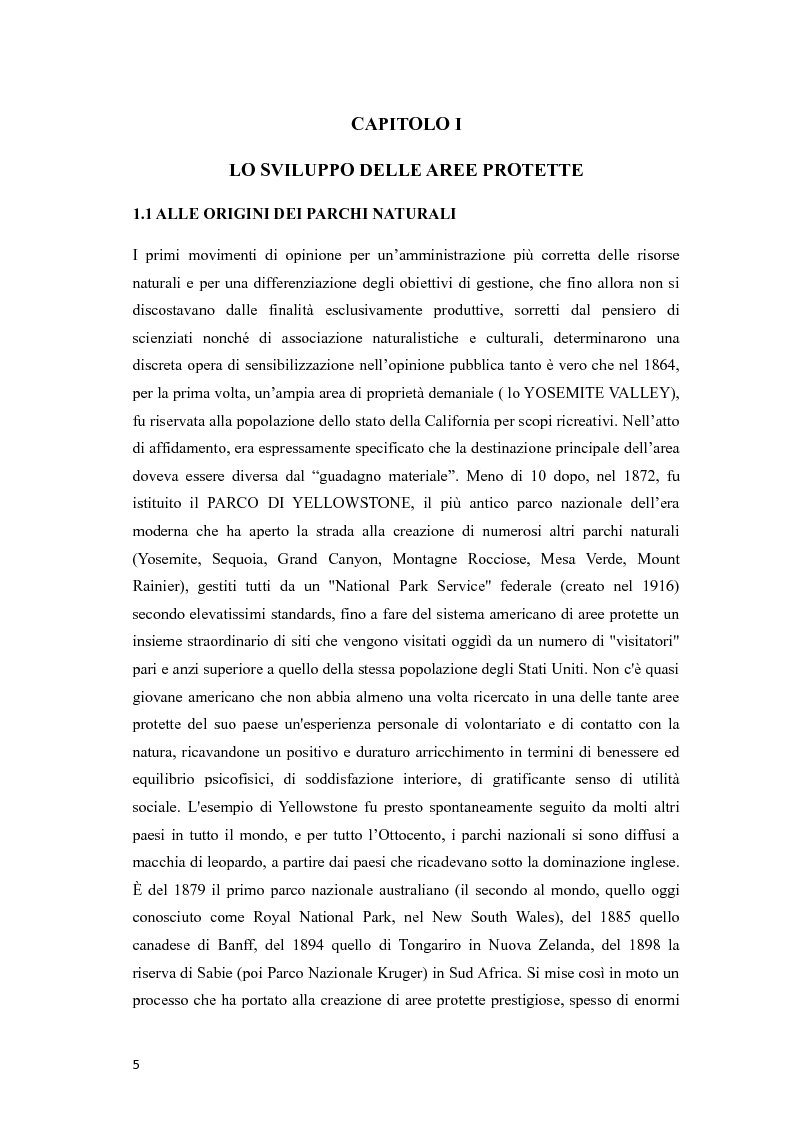 CAPITOLO I

LO SVILUPPO DELLE AREE PROTETTE

1.1 ALLE ORIGINI DEI PARCHI NATURALI

I primi movimenti di opinione per un'amministrazione più corretta delle risorse naturali e per una differenziazione degli obiettivi di gestione, che fino allora non si discostavano dalle finalità esclusivamente produttive, sorretti dal pensiero di scienziati nonché di associazione naturalistiche e culturali, determinarono una discreta opera di sensibilizzazione nell'opinione pubblica tanto è vero che nel 1864, per la prima volta, un'ampia area di proprietà demaniale ( lo YOSEMITE VALLEY), fu riservata alla popolazione dello stato della California per scopi ricreativi. Nell'atto di affidamento, era espressamente specificato che la destinazione principale dell'area doveva essere diversa dal "guadagno materiale". Meno di 10 dopo, nel 1872, fu istituito il PARCO DI YELLOWSTONE, il più antico parco nazionale dell'era moderna che ha aperto la strada alla creazione di numerosi altri parchi naturali (Yosemite, Sequoia, Grand Canyon, Montagne Rocciose, Mesa Verde, Mount Rainier), gestiti tutti da un "National Park Service" federale (creato nel 1916) secondo elevatissimi standards, fino a fare del sistema americano di aree protette un insieme straordinario di siti che vengono visitati oggidì da un numero di "visitatori" pari e anzi superiore a quello della stessa popolazione degli Stati Uniti. Non c'è quasi giovane americano che non abbia almeno una volta ricercato in una delle tante aree protette del suo paese un'esperienza personale di volontariato e di contatto con la natura, ricavandone un positivo e duraturo arricchimento in termini di benessere ed equilibrio psicofisici, di soddisfazione interiore, di gratificante senso di utilità sociale. L'esempio di Yellowstone fu presto spontaneamente seguito da molti altri paesi in tutto il mondo, e per tutto l'Ottocento, i parchi nazionali si sono diffusi a macchia di leopardo, a partire dai paesi che ricadevano sotto la dominazione inglese. È del 1879 il primo parco nazionale australiano (il secondo al mondo, quello oggi conosciuto come Royal National Park, nel New South Wales), del 1885 quello canadese di Banff, del 1894 quello di Tongariro in Nuova Zelanda, del 1898 la riserva di Sabie (poi Parco Nazionale Kruger) in Sud Africa. Si mise così in moto un processo che ha portato alla creazione di aree protette prestigiose, spesso di enormi

5